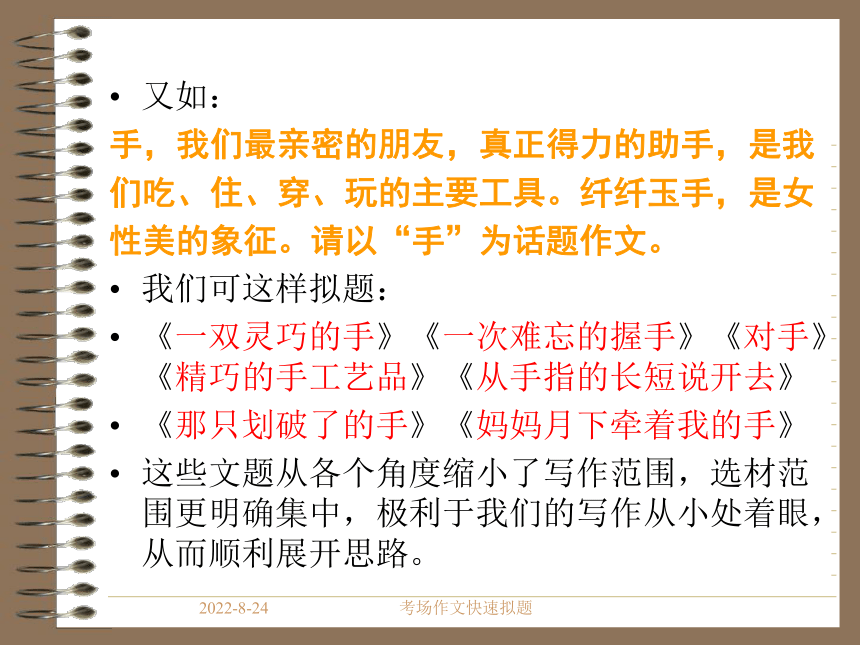 • 又如：
手，我们最亲密的朋友，真正得力的助手，是我们吃、住、穿、玩的主要工具。纤纤玉手，是女性美的象征。请以“手”为话题作文。
• 我们可这样拟题：
• 《一双灵巧的手》《一次难忘的握手》《对手》《精巧的手工艺品》《从手指的长短说开去》
• 《那只划破了的手》《妈妈月下牵着我的手》
• 这些文题从各个角度缩小了写作范围，选材范围更明确集中，极利于我们的写作从小处着眼，从而顺利展开思路。

2022-8-24 考场作文快速拟题